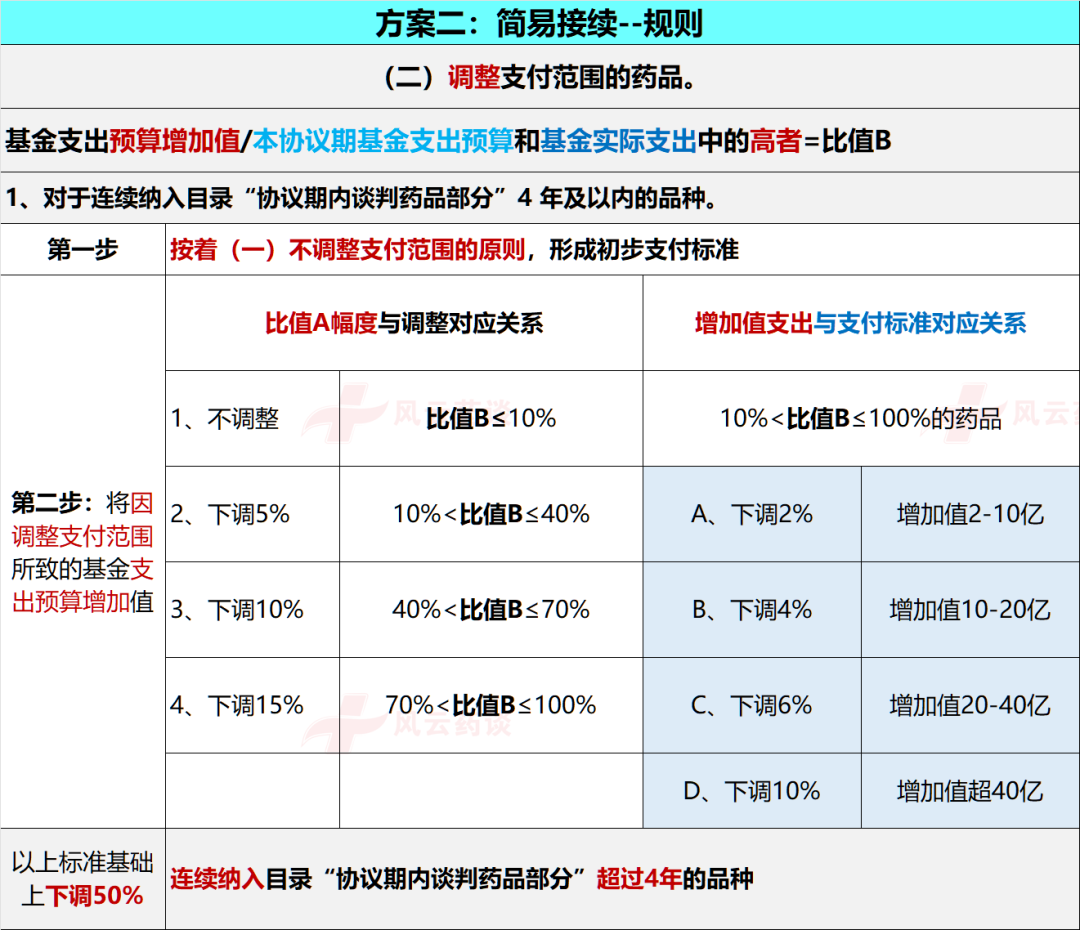 方案二：简易接续--规则

（二）调整支付范围的药品。

基金支出预算增加值/本协议期基金支出预算和基金实际支出中的高者=比值B

1、对于连续纳入目录“协议期内谈判药品部分”4 年及以内的品种。

| 第一步 | 按着（一）不调整支付范围的原则，形成初步支付标准 | | | |
|---|---|---|---|---|
| 第二步：将因调整支付范围所致的基金支出预算增加值 | 比值A幅度与调整对应关系 | | 增加值支出与支付标准对应关系 | |
| | 1、不调整 | 比值B≤10% | 10%<比值B≤100%的药品 | |
| | 2、下调5% | 10%<比值B≤40% | A、下调2% | 增加值2-10亿 |
| | 3、下调10% | 40%<比值B≤70% | B、下调4% | 增加值10-20亿 |
| | 4、下调15% | 70%<比值B≤100% | C、下调6% | 增加值20-40亿 |
| | | | D、下调10% | 增加值超40亿 |
| 以上标准基础上下调50% | 连续纳入目录“协议期内谈判药品部分”超过4年的品种 | | | |

风云药谈